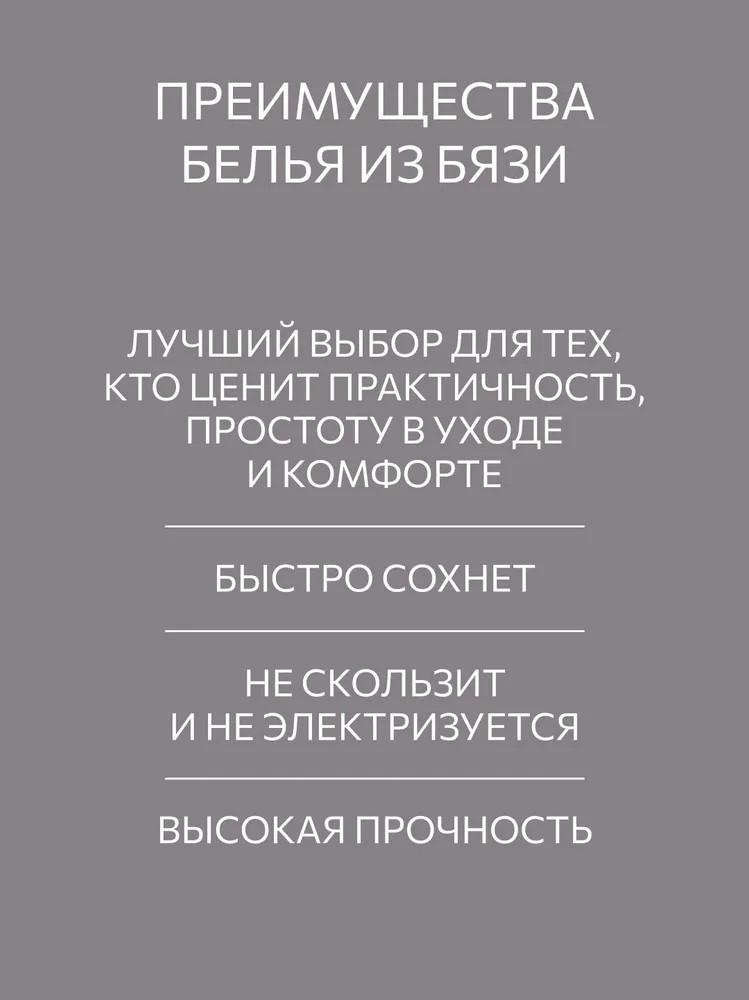 ПРЕИМУЩЕСТВА
БЕЛЬЯ ИЗ БЯЗИ

ЛУЧШИЙ ВЫБОР ДЛЯ ТЕХ, КТО ЦЕНИТ ПРАКТИЧНОСТЬ, ПРОСТОТУ В УХОДЕ И КОМФОРТЕ

БЫСТРО СОХНЕТ

НЕ СКОЛЬЗИТ И НЕ ЭЛЕКТРИЗУЕТСЯ

ВЫСОКАЯ ПРОЧНОСТЬ